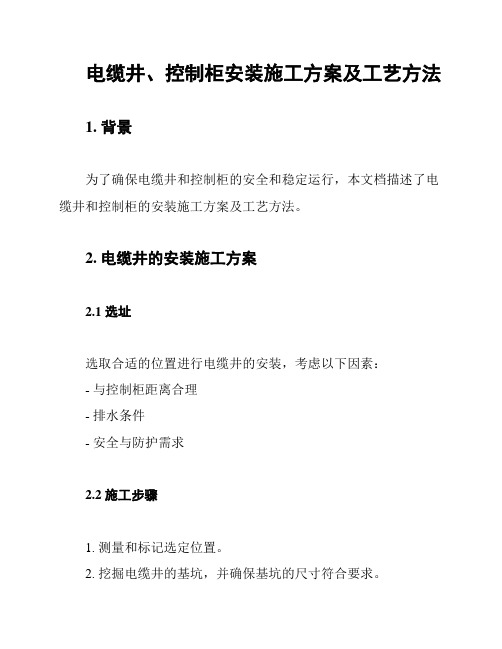 电缆井、控制柜安装施工方案及工艺方法

1. 背景

为了确保电缆井和控制柜的安全和稳定运行，本文档描述了电缆井和控制柜的安装施工方案及工艺方法。

2. 电缆井的安装施工方案

2.1 选址

选取合适的位置进行电缆井的安装，考虑以下因素：
- 与控制柜距离合理
- 排水条件
- 安全与防护需求

2.2 施工步骤

1. 测量和标记选定位置。
2. 挖掘电缆井的基坑，并确保基坑的尺寸符合要求。